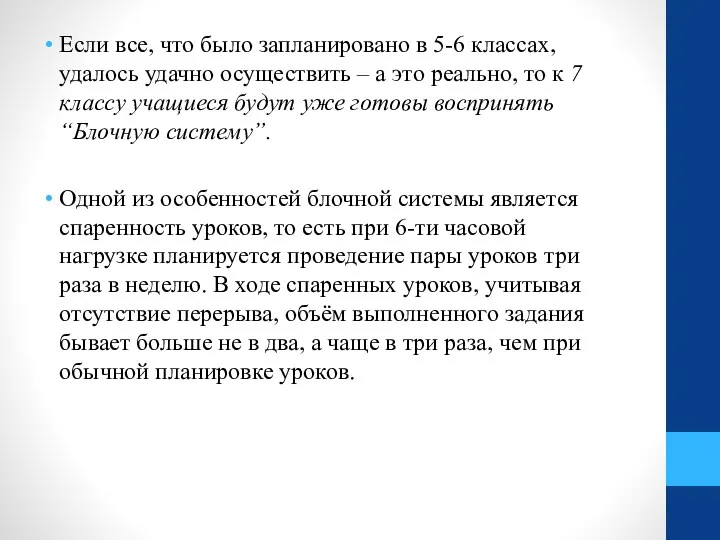 • Если все, что было запланировано в 5-6 классах, удалось удачно осуществить – а это реально, то к 7 классу учащиеся будут уже готовы воспринять “Блочную систему”.

• Одной из особенностей блочной системы является спаренность уроков, то есть при 6-ти часовой нагрузке планируется проведение пары уроков три раза в неделю. В ходе спаренных уроков, учитывая отсутствие перерыва, объём выполненного задания бывает больше не в два, а чаще в три раза, чем при обычной планировке уроков.